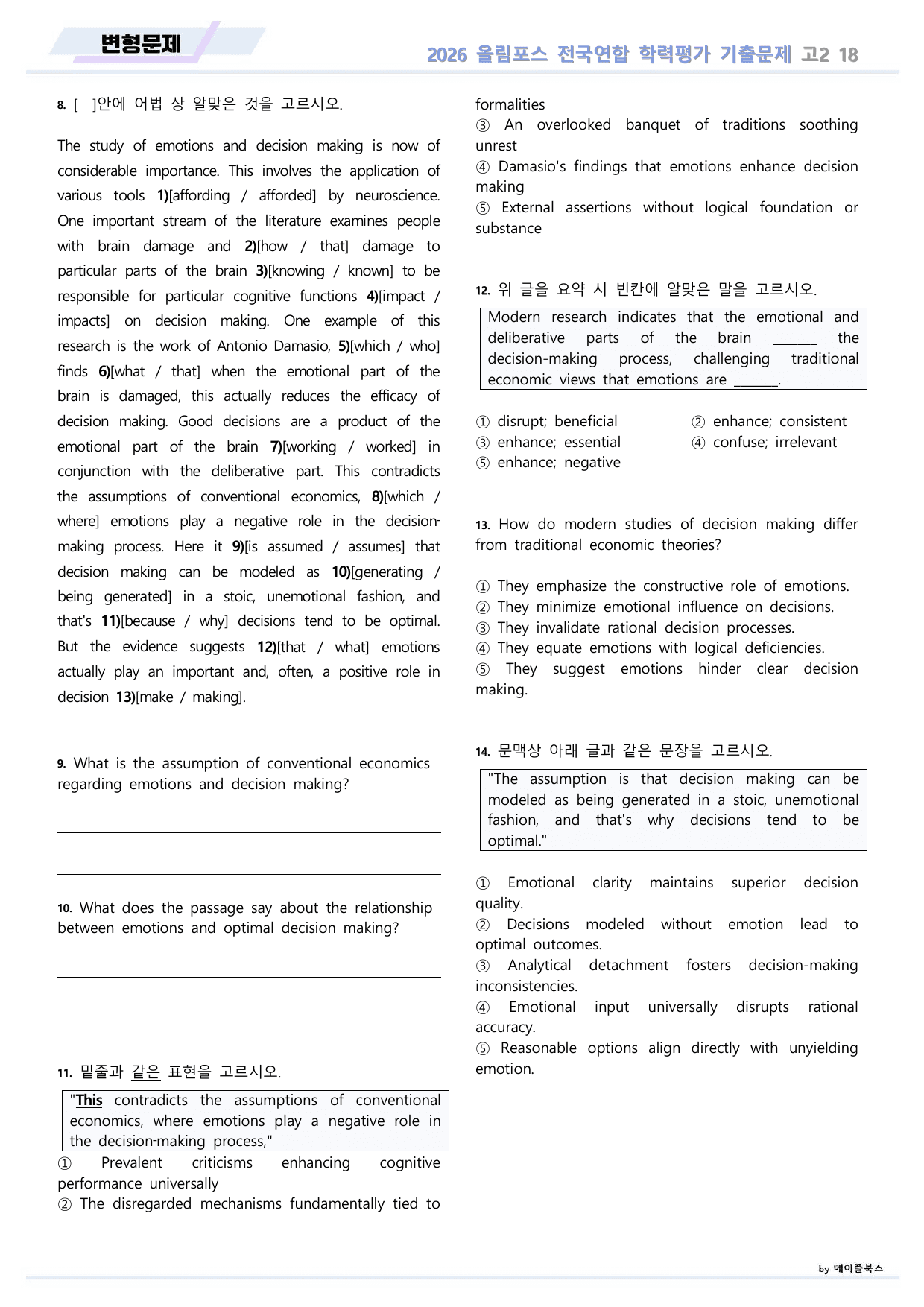 변형문제

2026 올림포스 전국연합 학력평가 기출문제 고2 18

8. [ ]안에 어법 상 알맞은 것을 고르시오.

The study of emotions and decision making is now of considerable importance. This involves the application of various tools 1)[affording / afforded] by neuroscience. One important stream of the literature examines people with brain damage and 2)[how / that] damage to particular parts of the brain 3)[knowing / known] to be responsible for particular cognitive functions 4)[impact / impacts] on decision making. One example of this research is the work of Antonio Damasio, 5)[which / who] finds 6)[what / that] when the emotional part of the brain is damaged, this actually reduces the efficacy of decision making. Good decisions are a product of the emotional part of the brain 7)[working / worked] in conjunction with the deliberative part. This contradicts the assumptions of conventional economics, 8)[which / where] emotions play a negative role in the decision-making process. Here it 9)[is assumed / assumes] that decision making can be modeled as 10)[generating / being generated] in a stoic, unemotional fashion, and that's 11)[because / why] decisions tend to be optimal. But the evidence suggests 12)[that / what] emotions actually play an important and, often, a positive role in decision 13)[make / making].

9. What is the assumption of conventional economics regarding emotions and decision making?

____

____

10. What does the passage say about the relationship between emotions and optimal decision making?

____

____

11. 밑줄과 같은 표현을 고르시오.

"This contradicts the assumptions of conventional economics, where emotions play a negative role in the decision-making process,"

① Prevalent criticisms enhancing cognitive performance universally
② The disregarded mechanisms fundamentally tied to formalities
③ An overlooked banquet of traditions soothing unrest
④ Damasio's findings that emotions enhance decision making
⑤ External assertions without logical foundation or substance

12. 위 글을 요약 시 빈칸에 알맞은 말을 고르시오.

Modern research indicates that the emotional and deliberative parts of the brain ____ the decision-making process, challenging traditional economic views that emotions are ____.

① disrupt; beneficial ② enhance; consistent
③ enhance; essential ④ confuse; irrelevant
⑤ enhance; negative

13. How do modern studies of decision making differ from traditional economic theories?

① They emphasize the constructive role of emotions.
② They minimize emotional influence on decisions.
③ They invalidate rational decision processes.
④ They equate emotions with logical deficiencies.
⑤ They suggest emotions hinder clear decision making.

14. 문맥상 아래 글과 같은 문장을 고르시오.

"The assumption is that decision making can be modeled as being generated in a stoic, unemotional fashion, and that's why decisions tend to be optimal."

① Emotional clarity maintains superior decision quality.
② Decisions modeled without emotion lead to optimal outcomes.
③ Analytical detachment fosters decision-making inconsistencies.
④ Emotional input universally disrupts rational accuracy.
⑤ Reasonable options align directly with unyielding emotion.

by 메이플북스